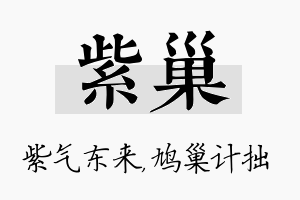 紫巢

紫气东来,鸠巢计拙